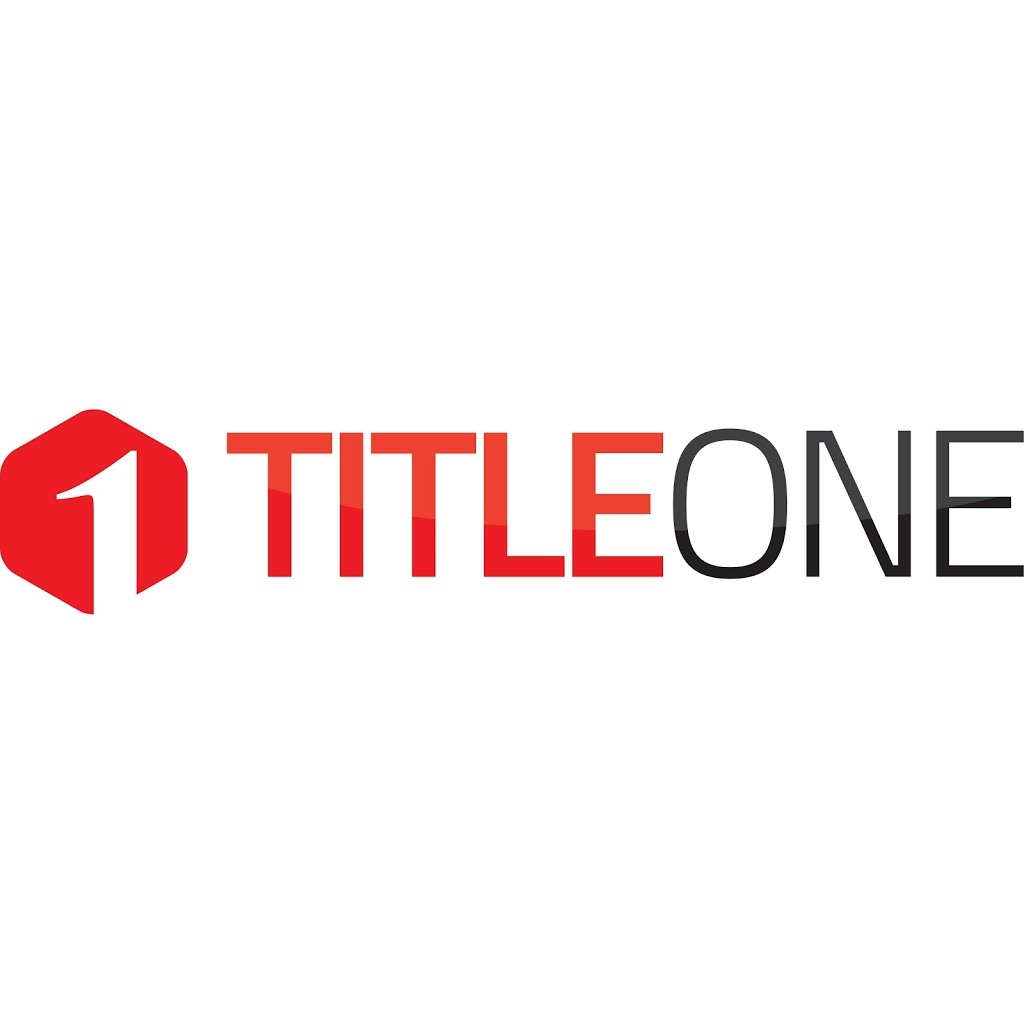 1 TITLEONE